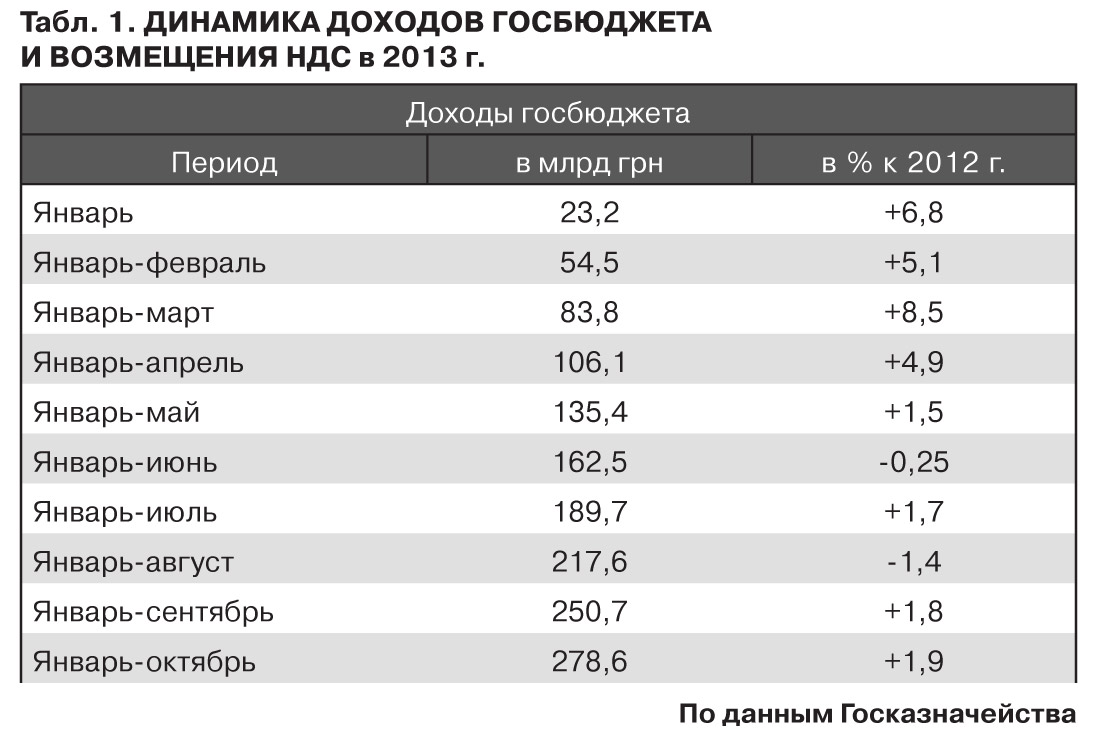 Табл. 1. ДИНАМИКА ДОХОДОВ ГОСБЮДЖЕТА
И ВОЗМЕЩЕНИЯ НДС в 2013 г.

| Доходы госбюджета | | |
|---|---|---|
| Период | в млрд грн | в % к 2012 г. |
| Январь | 23,2 | +6,8 |
| Январь-февраль | 54,5 | +5,1 |
| Январь-март | 83,8 | +8,5 |
| Январь-апрель | 106,1 | +4,9 |
| Январь-май | 135,4 | +1,5 |
| Январь-июнь | 162,5 | -0,25 |
| Январь-июль | 189,7 | +1,7 |
| Январь-август | 217,6 | -1,4 |
| Январь-сентябрь | 250,7 | +1,8 |
| Январь-октябрь | 278,6 | +1,9 |

По данным Госказначейства